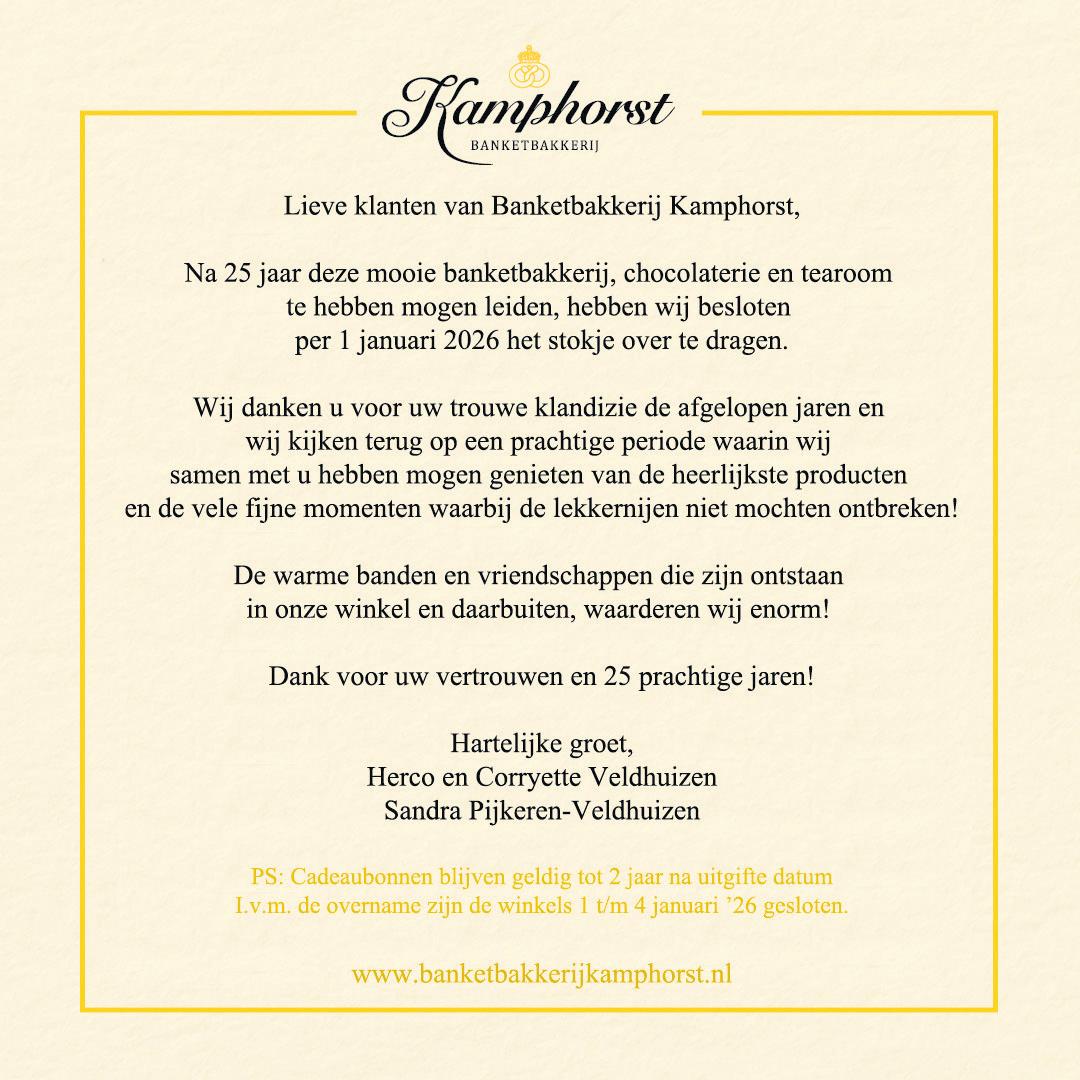 Kamphorst
BANKETBAKKERIJ

Lieve klanten van Banketbakkerij Kamphorst,

Na 25 jaar deze mooie banketbakkerij, chocolaterie en tearoom te hebben mogen leiden, hebben wij besloten per 1 januari 2026 het stokje over te dragen.

Wij danken u voor uw trouwe klandizie de afgelopen jaren en wij kijken terug op een prachtige periode waarin wij samen met u hebben mogen genieten van de heerlijkste producten en de vele fijne momenten waarbij de lekkernijen niet mochten ontbreken!

De warme banden en vriendschappen die zijn ontstaan in onze winkel en daarbuiten, waarderen wij enorm!

Dank voor uw vertrouwen en 25 prachtige jaren!

Hartelijke groet,
Herco en Corryette Veldhuizen
Sandra Pijkeren-Veldhuizen

PS: Cadeaubonnen blijven geldig tot 2 jaar na uitgifte datum
I.v.m. de overname zijn de winkels 1 t/m 4 januari '26 gesloten.

www.banketbakkerijkamphorst.nl